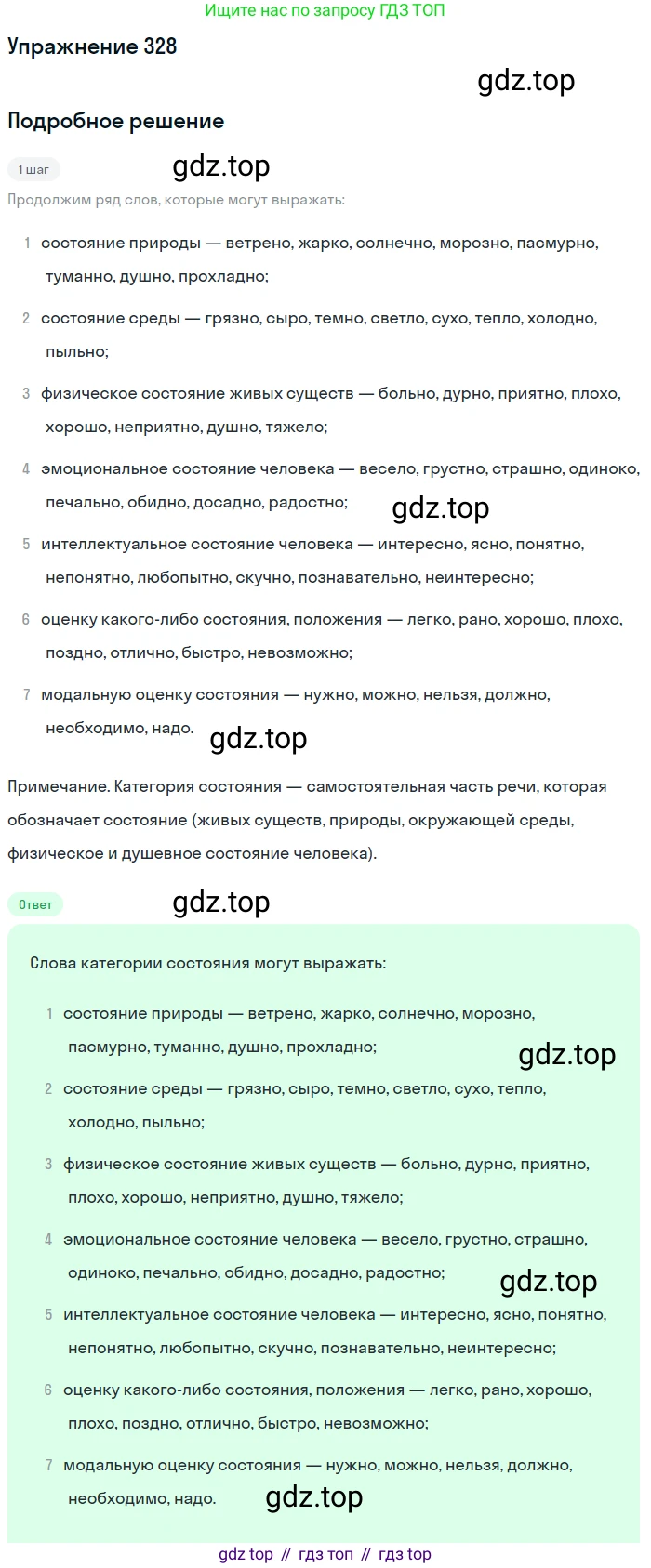 Ищите нас по запросу ГДЗ ТОП

Упражнение 328

Подробное решение

1 шаг

Продолжим ряд слов, которые могут выражать:

1 состояние природы — ветрено, жарко, солнечно, морозно, пасмурно, туманно, душно, прохладно;

2 состояние среды — грязно, сыро, темно, светло, сухо, тепло, холодно, пыльно;

3 физическое состояние живых существ — больно, дурно, приятно, плохо, хорошо, неприятно, душно, тяжело;

4 эмоциональное состояние человека — весело, грустно, страшно, одиноко, печально, обидно, досадно, радостно;

5 интеллектуальное состояние человека — интересно, ясно, понятно, непонятно, любопытно, скучно, познавательно, неинтересно;

6 оценку какого-либо состояния, положения — легко, рано, хорошо, плохо, поздно, отлично, быстро, невозможно;

7 модальную оценку состояния — нужно, можно, нельзя, должно, необходимо, надо.

Примечание. Категория состояния — самостоятельная часть речи, которая обозначает состояние (живых существ, природы, окружающей среды, физическое и душевное состояние человека).

Ответ

Слова категории состояния могут выражать:

1 состояние природы — ветрено, жарко, солнечно, морозно, пасмурно, туманно, душно, прохладно;

2 состояние среды — грязно, сыро, темно, светло, сухо, тепло, холодно, пыльно;

3 физическое состояние живых существ — больно, дурно, приятно, плохо, хорошо, неприятно, душно, тяжело;

4 эмоциональное состояние человека — весело, грустно, страшно, одиноко, печально, обидно, досадно, радостно;

5 интеллектуальное состояние человека — интересно, ясно, понятно, непонятно, любопытно, скучно, познавательно, неинтересно;

6 оценку какого-либо состояния, положения — легко, рано, хорошо, плохо, поздно, отлично, быстро, невозможно;

7 модальную оценку состояния — нужно, можно, нельзя, должно, необходимо, надо.

gdz top // гдз топ // гдз top

gdz.top